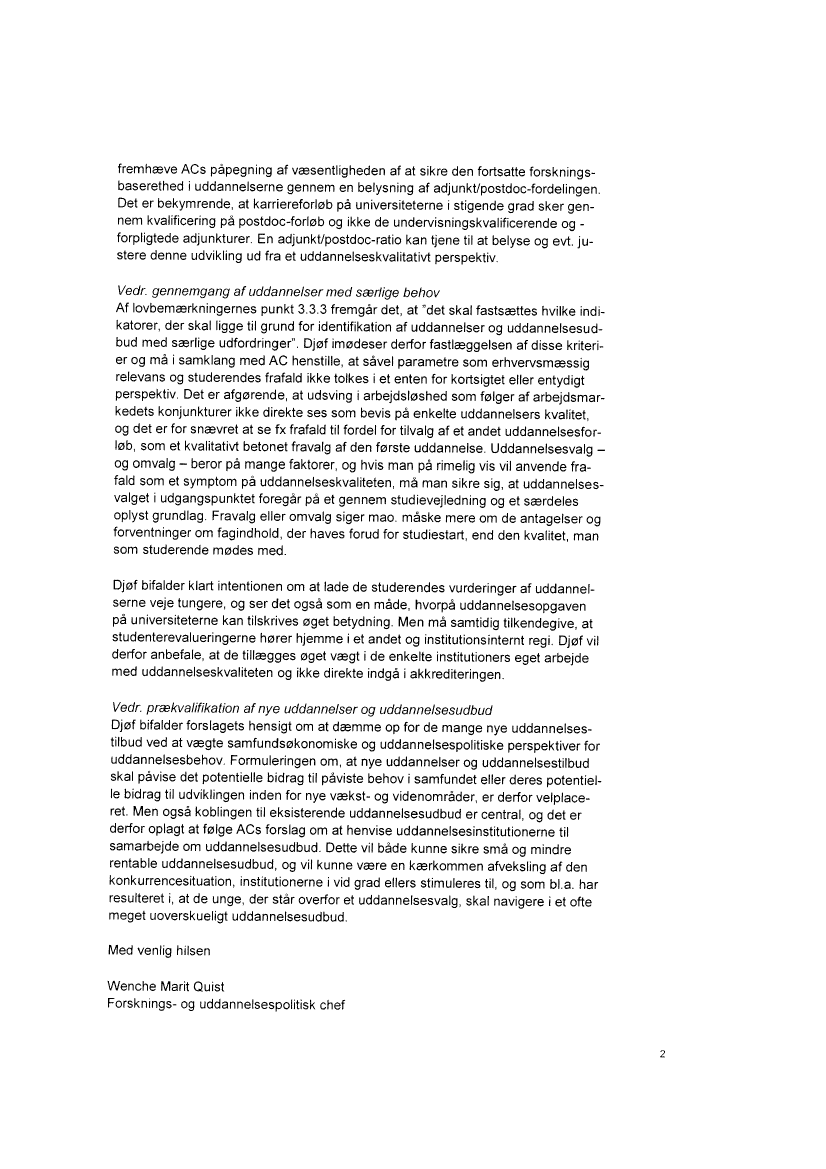 fremhæve ACs påpegning af væsentligheden af at sikre den fortsatte forskningsbaserethed i uddannelserne gennem en belysning af adjunkt/postdoc-fordelingen. Det er bekymrende, at karriereforløb på universiteterne i stigende grad sker gennem kvalificering på postdoc-forløb og ikke de undervisningskvalificerende og -forpligtede adjunkturer. En adjunkt/postdoc-ratio kan tjene til at belyse og evt. justere denne udvikling ud fra et uddannelseskvalitativt perspektiv.

Vedr. gennemgang af uddannelser med særlige behov
Af lovbemærkningernes punkt 3.3.3 fremgår det, at "det skal fastsættes hvilke indikatorer, der skal ligge til grund for identifikation af uddannelser og uddannelsesudbud med særlige udfordringer". Djøf imødeser derfor fastlæggelsen af disse kriterier og må i samklang med AC henstille, at såvel parametre som erhvervsmæssig relevans og studerendes frafald ikke tolkes i et enten for kortsigtet eller entydigt perspektiv. Det er afgørende, at udsving i arbejdsløshed som følger af arbejdsmarkedets konjunkturer ikke direkte ses som bevis på enkelte uddannelsers kvalitet, og det er for snævret at se fx frafald til fordel for tilvalg af et andet uddannelsesforløb, som et kvalitativt betonet fravalg af den første uddannelse. Uddannelsesvalg – og omvalg – beror på mange faktorer, og hvis man på rimelig vis vil anvende frafald som et symptom på uddannelseskvaliteten, må man sikre sig, at uddannelsesvalget i udgangspunktet foregår på et gennem studievejledning og et særdeles oplyst grundlag. Fravalg eller omvalg siger mao. måske mere om de antagelser og forventninger om fagindhold, der haves forud for studiestart, end den kvalitet, man som studerende mødes med.

Djøf bifalder klart intentionen om at lade de studerendes vurderinger af uddannelserne veje tungere, og ser det også som en måde, hvorpå uddannelsesopgaven på universiteterne kan tilskrives øget betydning. Men må samtidig tilkendegive, at studenterevalueringerne hører hjemme i et andet og institutionsinternt regi. Djøf vil derfor anbefale, at de tillægges øget vægt i de enkelte institutioners eget arbejde med uddannelseskvaliteten og ikke direkte indgå i akkrediteringen.

Vedr. prækvalifikation af nye uddannelser og uddannelsesudbud
Djøf bifalder forslagets hensigt om at dæmme op for de mange nye uddannelsestilbud ved at vægte samfundsøkonomiske og uddannelsespolitiske perspektiver for uddannelsesbehov. Formuleringen om, at nye uddannelser og uddannelsestilbud skal påvise det potentielle bidrag til påviste behov i samfundet eller deres potentielle bidrag til udviklingen inden for nye vækst- og videnområder, er derfor velplaceret. Men også koblingen til eksisterende uddannelsesudbud er central, og det er derfor oplagt at følge ACs forslag om at henvise uddannelsesinstitutionerne til samarbejde om uddannelsesudbud. Dette vil både kunne sikre små og mindre rentable uddannelsesudbud, og vil kunne være en kærkommen afveksling af den konkurrencesituation, institutionerne i vid grad ellers stimuleres til, og som bl.a. har resulteret i, at de unge, der står overfor et uddannelsesvalg, skal navigere i et ofte meget uoverskueligt uddannelsesudbud.

Med venlig hilsen

Wenche Marit Quist
Forsknings- og uddannelsespolitisk chef

2